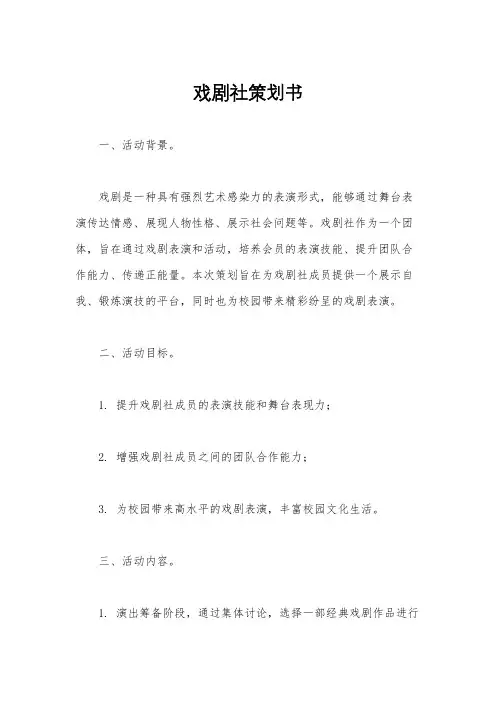 戏剧社策划书

一、活动背景。

戏剧是一种具有强烈艺术感染力的表演形式，能够通过舞台表演传达情感、展现人物性格、展示社会问题等。戏剧社作为一个团体，旨在通过戏剧表演和活动，培养会员的表演技能、提升团队合作能力、传递正能量。本次策划旨在为戏剧社成员提供一个展示自我、锻炼演技的平台，同时也为校园带来精彩纷呈的戏剧表演。

二、活动目标。

1. 提升戏剧社成员的表演技能和舞台表现力；

2. 增强戏剧社成员之间的团队合作能力；

3. 为校园带来高水平的戏剧表演，丰富校园文化生活。

三、活动内容。

1. 演出筹备阶段，通过集体讨论，选择一部经典戏剧作品进行